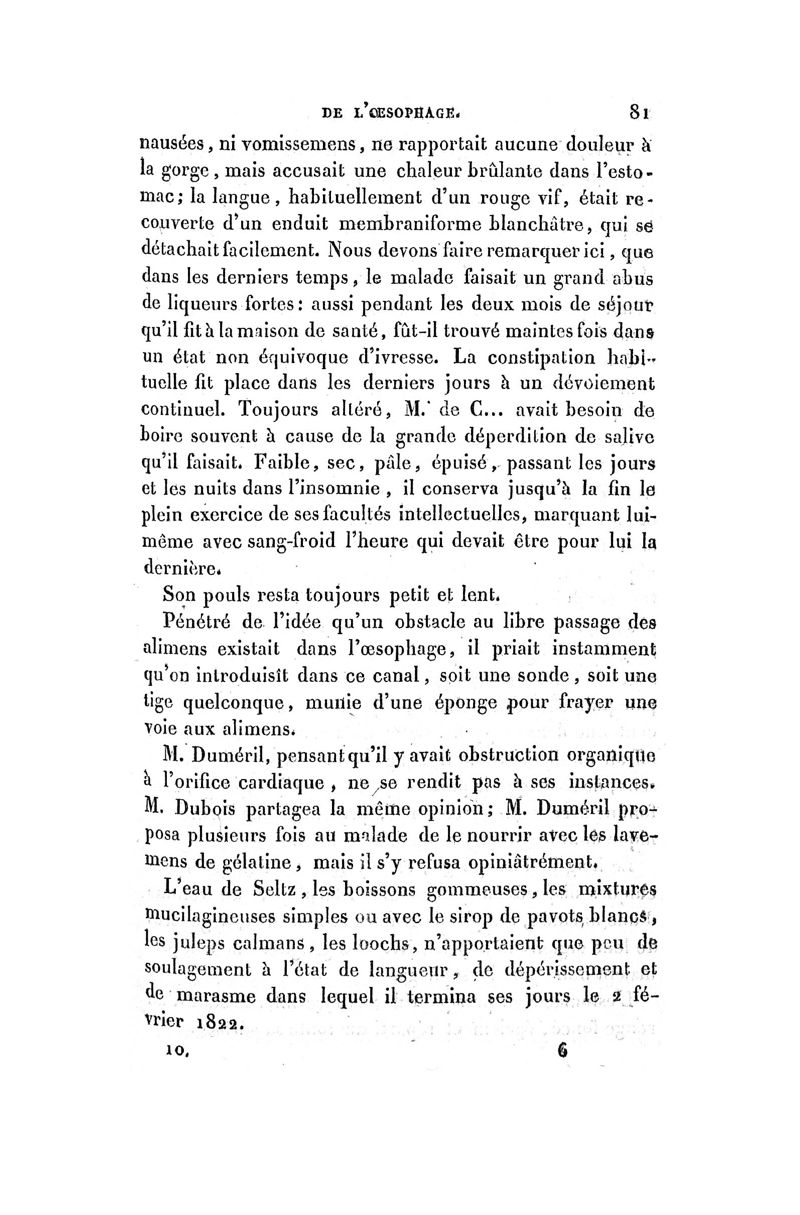 DE L'ŒSOPHAGE. 81

nausées, ni vomissemens, ne rapportait aucune douleur à la gorge, mais accusait une chaleur brûlante dans l'estomac; la langue, habituellement d'un rouge vif, était recouverte d'un enduit membraniforme blanchâtre, qui se détachait facilement. Nous devons faire remarquer ici, que dans les derniers temps, le malade faisait un grand abus de liqueurs fortes: aussi pendant les deux mois de séjour qu'il fit à la maison de santé, fût-il trouvé maintes fois dans un état non équivoque d'ivresse. La constipation habituelle fit place dans les derniers jours à un dévoiement continuel. Toujours altéré, M. de C... avait besoin de boire souvent à cause de la grande déperdition de salive qu'il faisait. Faible, sec, pâle, épuisé, passant les jours et les nuits dans l'insomnie, il conserva jusqu'à la fin le plein exercice de ses facultés intellectuelles, marquant lui-même avec sang-froid l'heure qui devait être pour lui la dernière.

Son pouls resta toujours petit et lent.

Pénétré de l'idée qu'un obstacle au libre passage des alimens existait dans l'œsophage, il priait instamment qu'on introduisît dans ce canal, soit une sonde, soit une tige quelconque, munie d'une éponge pour frayer une voie aux alimens.

M. Duméril, pensant qu'il y avait obstruction organique à l'orifice cardiaque, ne se rendit pas à ses instances. M. Dubois partagea la même opinion; M. Duméril proposa plusieurs fois au malade de le nourrir avec les lavemens de gélatine, mais il s'y refusa opiniâtrément.

L'eau de Seltz, les boissons gommeuses, les mixtures mucilagineuses simples ou avec le sirop de pavots blancs, les juleps calmans, les loochs, n'apportaient que peu de soulagement à l'état de langueur, de dépérissement et de marasme dans lequel il termina ses jours le 2 février 1822.

10. 6